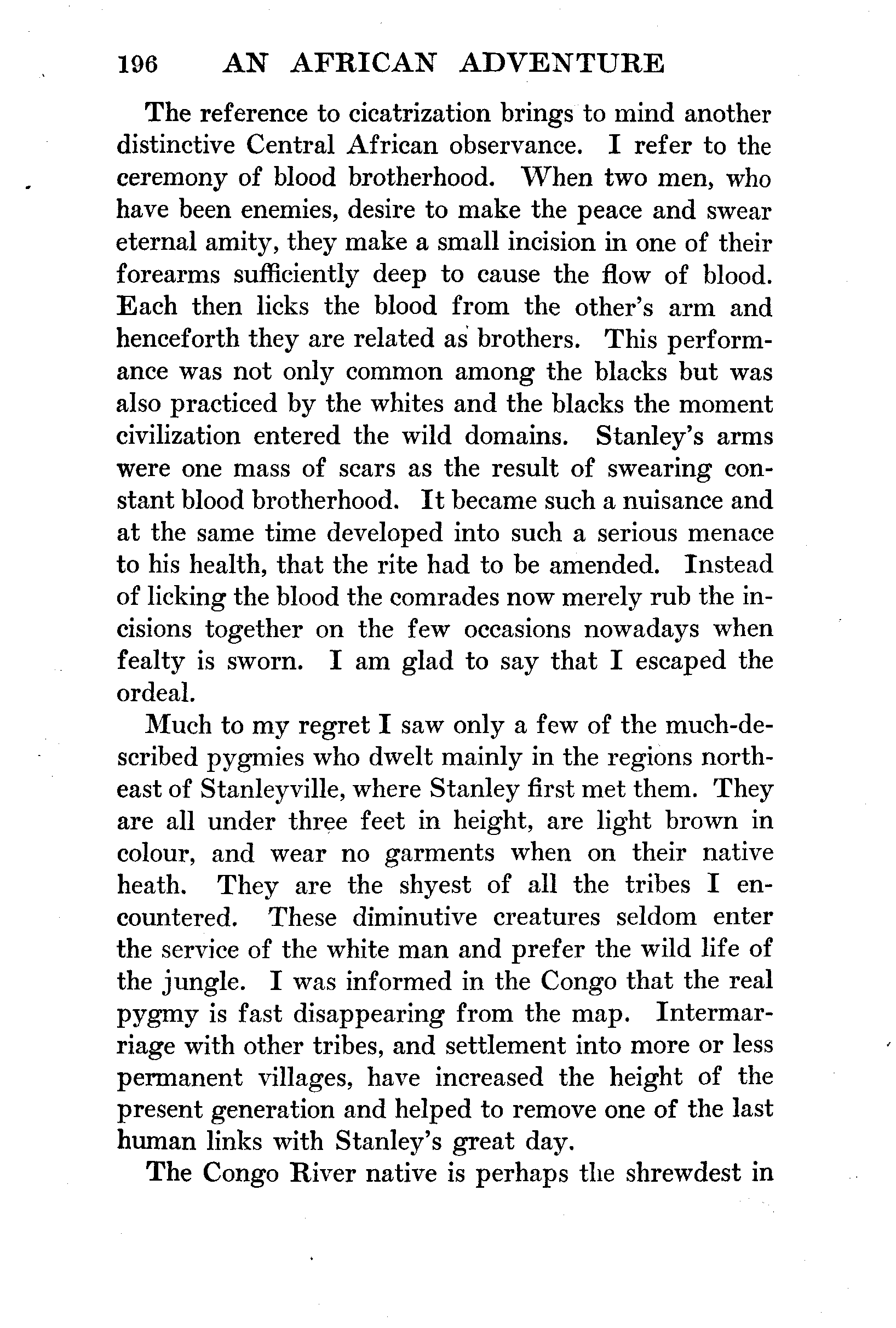 196 AN AFRICAN ADVENTURE

The reference to cicatrization brings to mind another distinctive Central African observance. I refer to the ceremony of blood brotherhood. When two men, who have been enemies, desire to make the peace and swear eternal amity, they make a small incision in one of their forearms sufficiently deep to cause the flow of blood. Each then licks the blood from the other's arm and henceforth they are related as brothers. This performance was not only common among the blacks but was also practiced by the whites and the blacks the moment civilization entered the wild domains. Stanley's arms were one mass of scars as the result of swearing constant blood brotherhood. It became such a nuisance and at the same time developed into such a serious menace to his health, that the rite had to be amended. Instead of licking the blood the comrades now merely rub the incisions together on the few occasions nowadays when fealty is sworn. I am glad to say that I escaped the ordeal.

Much to my regret I saw only a few of the much-described pygmies who dwelt mainly in the regions northeast of Stanleyville, where Stanley first met them. They are all under three feet in height, are light brown in colour, and wear no garments when on their native heath. They are the shyest of all the tribes I encountered. These diminutive creatures seldom enter the service of the white man and prefer the wild life of the jungle. I was informed in the Congo that the real pygmy is fast disappearing from the map. Intermarriage with other tribes, and settlement into more or less permanent villages, have increased the height of the present generation and helped to remove one of the last human links with Stanley's great day.

The Congo River native is perhaps the shrewdest in